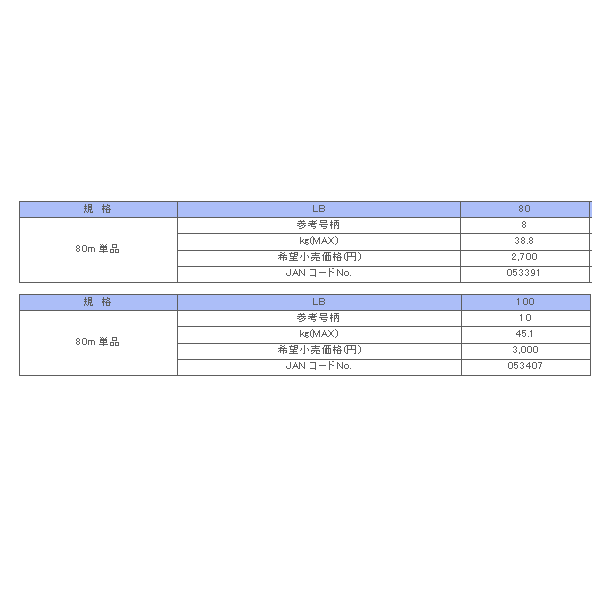 | 規 格 | LB | 80 |
|---|---|---|
| 80m 単品 | 参考号柄 | 8 |
| | kg(MAX) | 38.8 |
| | 希望小売価格(円) | 2,700 |
| | JAN コードNo. | 053391 |

| 規 格 | LB | 100 |
|---|---|---|
| 80m 単品 | 参考号柄 | 10 |
| | kg(MAX) | 45.1 |
| | 希望小売価格(円) | 3,000 |
| | JAN コードNo. | 053407 |